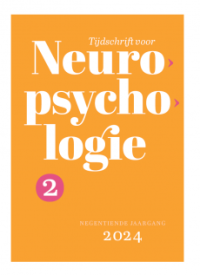 Tijdschrift voor
Neuro›
psycho›
logie

2

NEGENTIENDE JAARGANG
2024